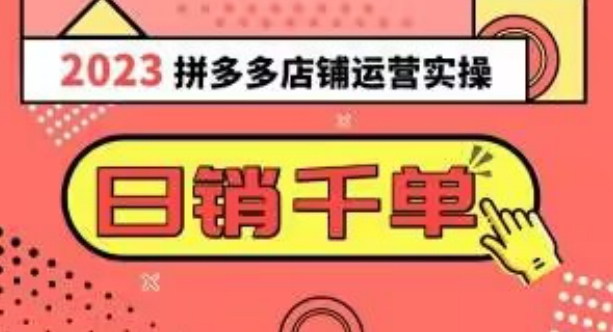 2023 拼多多店铺运营实操

日销千单